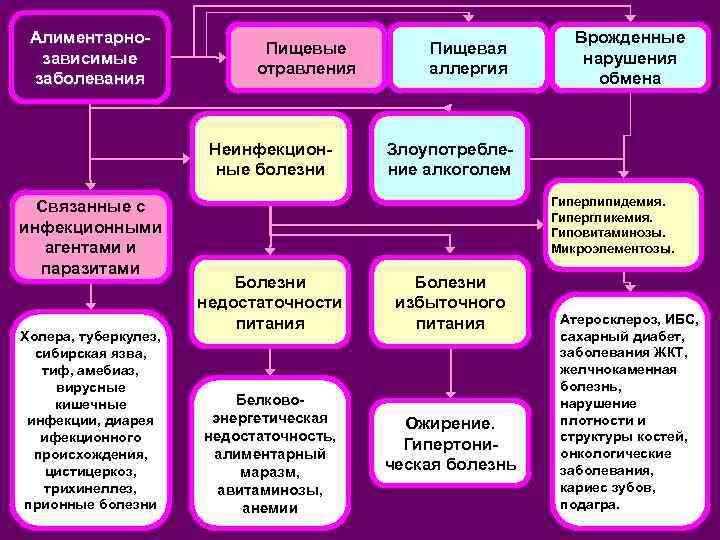 Алиментарно-зависимые заболевания

Пищевые отравления

Пищевая аллергия

Врожденные нарушения обмена

Неинфекционные болезни

Злоупотребление алкоголем

Связанные с инфекционными агентами и паразитами

Гиперлипидемия. Гипергликемия. Гиповитаминозы. Микроэлементозы.

Болезни недостаточности питания

Болезни избыточного питания

Холера, туберкулез, сибирская язва, тиф, амебиаз, вирусные кишечные инфекции, диарея ифекционного происхождения, цистицеркоз, трихинеллез, прионные болезни

Белково-энергетическая недостаточность, алиментарный маразм, авитаминозы, анемии

Ожирение. Гипертоническая болезнь

Атеросклероз, ИБС, сахарный диабет, заболевания ЖКТ, желчнокаменная болезнь, нарушение плотности и структуры костей, онкологические заболевания, кариес зубов, подагра.